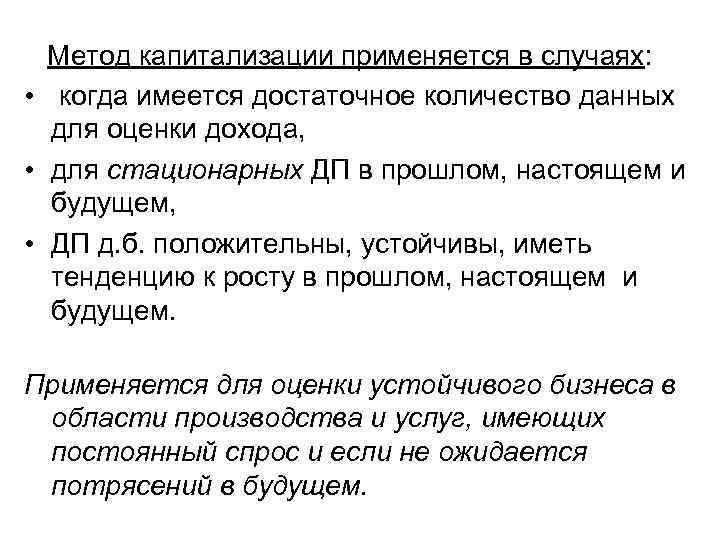 Метод капитализации применяется в случаях:

• когда имеется достаточное количество данных для оценки дохода,

• для стационарных ДП в прошлом, настоящем и будущем,

• ДП д.б. положительны, устойчивы, иметь тенденцию к росту в прошлом, настоящем и будущем.

Применяется для оценки устойчивого бизнеса в области производства и услуг, имеющих постоянный спрос и если не ожидается потрясений в будущем.